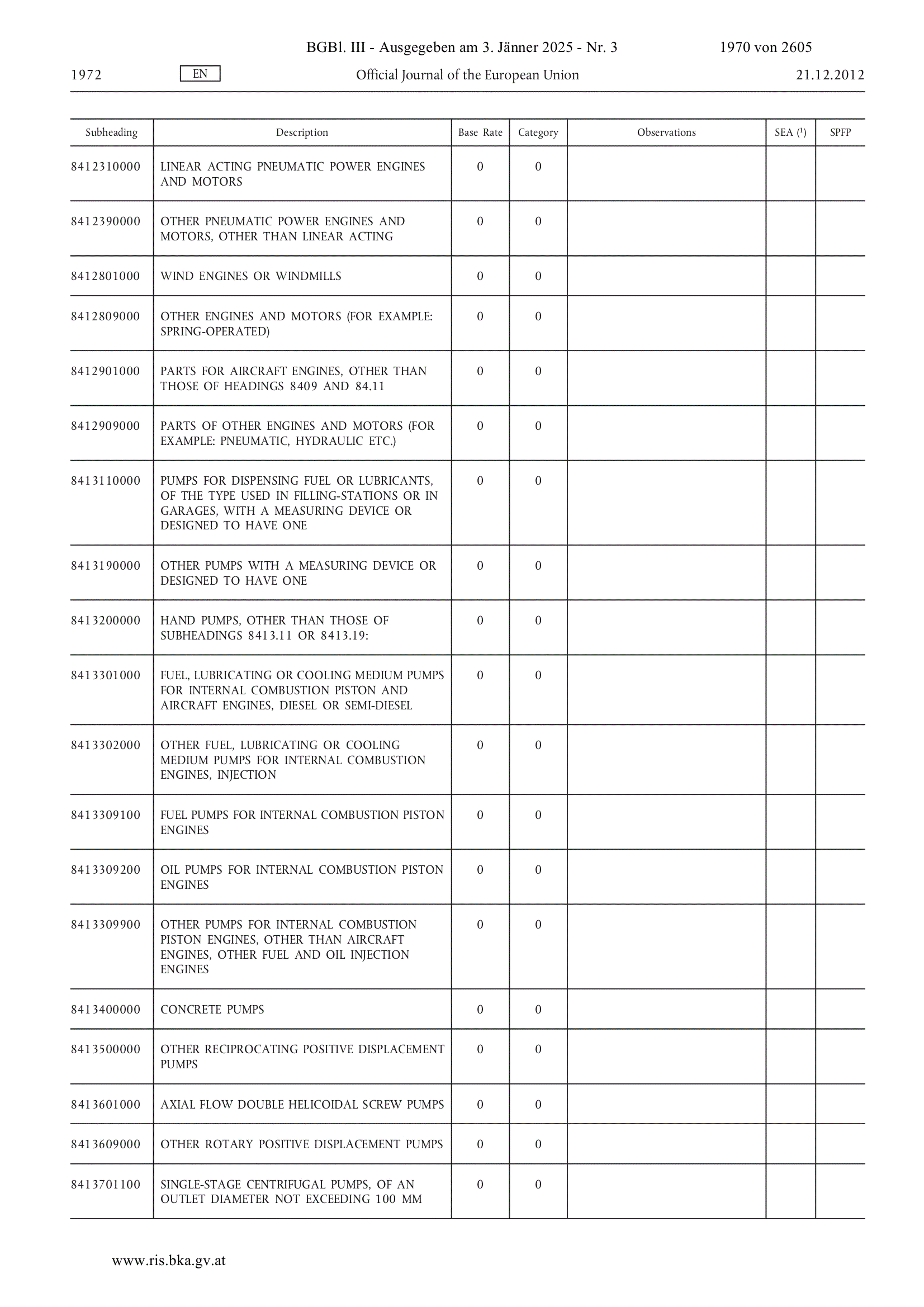 BGBl. III - Ausgegeben am 3. Jänner 2025 - Nr. 3 1970 von 2605

1972 EN Official Journal of the European Union 21.12.2012

| Subheading | Description | Base Rate | Category | Observations | SEA ($^1$) | SPFP |
|---|---|---|---|---|---|---|
| 8412310000 | LINEAR ACTING PNEUMATIC POWER ENGINES AND MOTORS | 0 | 0 | | | |
| 8412390000 | OTHER PNEUMATIC POWER ENGINES AND MOTORS, OTHER THAN LINEAR ACTING | 0 | 0 | | | |
| 8412801000 | WIND ENGINES OR WINDMILLS | 0 | 0 | | | |
| 8412809000 | OTHER ENGINES AND MOTORS (FOR EXAMPLE: SPRING-OPERATED) | 0 | 0 | | | |
| 8412901000 | PARTS FOR AIRCRAFT ENGINES, OTHER THAN THOSE OF HEADINGS 8409 AND 84.11 | 0 | 0 | | | |
| 8412909000 | PARTS OF OTHER ENGINES AND MOTORS (FOR EXAMPLE: PNEUMATIC, HYDRAULIC ETC.) | 0 | 0 | | | |
| 8413110000 | PUMPS FOR DISPENSING FUEL OR LUBRICANTS, OF THE TYPE USED IN FILLING-STATIONS OR IN GARAGES, WITH A MEASURING DEVICE OR DESIGNED TO HAVE ONE | 0 | 0 | | | |
| 8413190000 | OTHER PUMPS WITH A MEASURING DEVICE OR DESIGNED TO HAVE ONE | 0 | 0 | | | |
| 8413200000 | HAND PUMPS, OTHER THAN THOSE OF SUBHEADINGS 8413.11 OR 8413.19: | 0 | 0 | | | |
| 8413301000 | FUEL, LUBRICATING OR COOLING MEDIUM PUMPS FOR INTERNAL COMBUSTION PISTON AND AIRCRAFT ENGINES, DIESEL OR SEMI-DIESEL | 0 | 0 | | | |
| 8413302000 | OTHER FUEL, LUBRICATING OR COOLING MEDIUM PUMPS FOR INTERNAL COMBUSTION ENGINES, INJECTION | 0 | 0 | | | |
| 8413309100 | FUEL PUMPS FOR INTERNAL COMBUSTION PISTON ENGINES | 0 | 0 | | | |
| 8413309200 | OIL PUMPS FOR INTERNAL COMBUSTION PISTON ENGINES | 0 | 0 | | | |
| 8413309900 | OTHER PUMPS FOR INTERNAL COMBUSTION PISTON ENGINES, OTHER THAN AIRCRAFT ENGINES, OTHER FUEL AND OIL INJECTION ENGINES | 0 | 0 | | | |
| 8413400000 | CONCRETE PUMPS | 0 | 0 | | | |
| 8413500000 | OTHER RECIPROCATING POSITIVE DISPLACEMENT PUMPS | 0 | 0 | | | |
| 8413601000 | AXIAL FLOW DOUBLE HELICOIDAL SCREW PUMPS | 0 | 0 | | | |
| 8413609000 | OTHER ROTARY POSITIVE DISPLACEMENT PUMPS | 0 | 0 | | | |
| 8413701100 | SINGLE-STAGE CENTRIFUGAL PUMPS, OF AN OUTLET DIAMETER NOT EXCEEDING 100 MM | 0 | 0 | | | |

www.ris.bka.gv.at